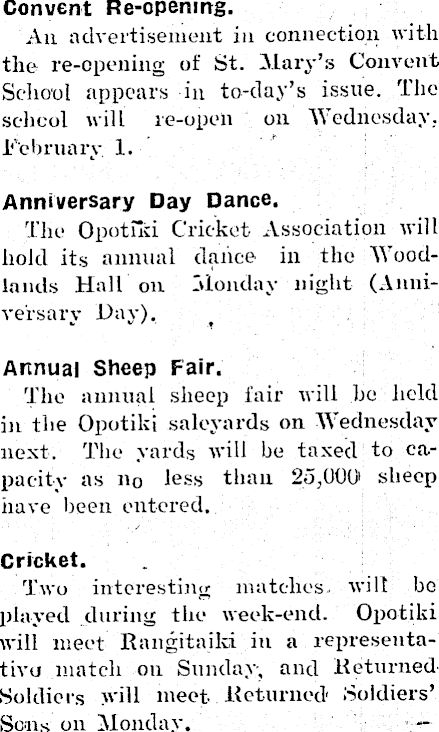 Convent Re-opening.

An advertisement in connection with the re-opening of St. Mary's Convent School appears in to-day's issue. The school will re-open on Wednesday, February 1.

Anniversary Day Dance.

The Opotiki Cricket Association will hold its annual dance in the Woodlands Hall on Monday night (Anniversary Day).

Annual Sheep Fair.

The annual sheep fair will be held in the Opotiki saleyards on Wednesday next. The yards will be taxed to capacity as no less than 25,000 sheep have been entered.

Cricket.

Two interesting matches will be played during the week-end. Opotiki will meet Rangitaiki in a representative match on Sunday, and Returned Soldiers will meet Returned Soldiers' Sons on Monday.